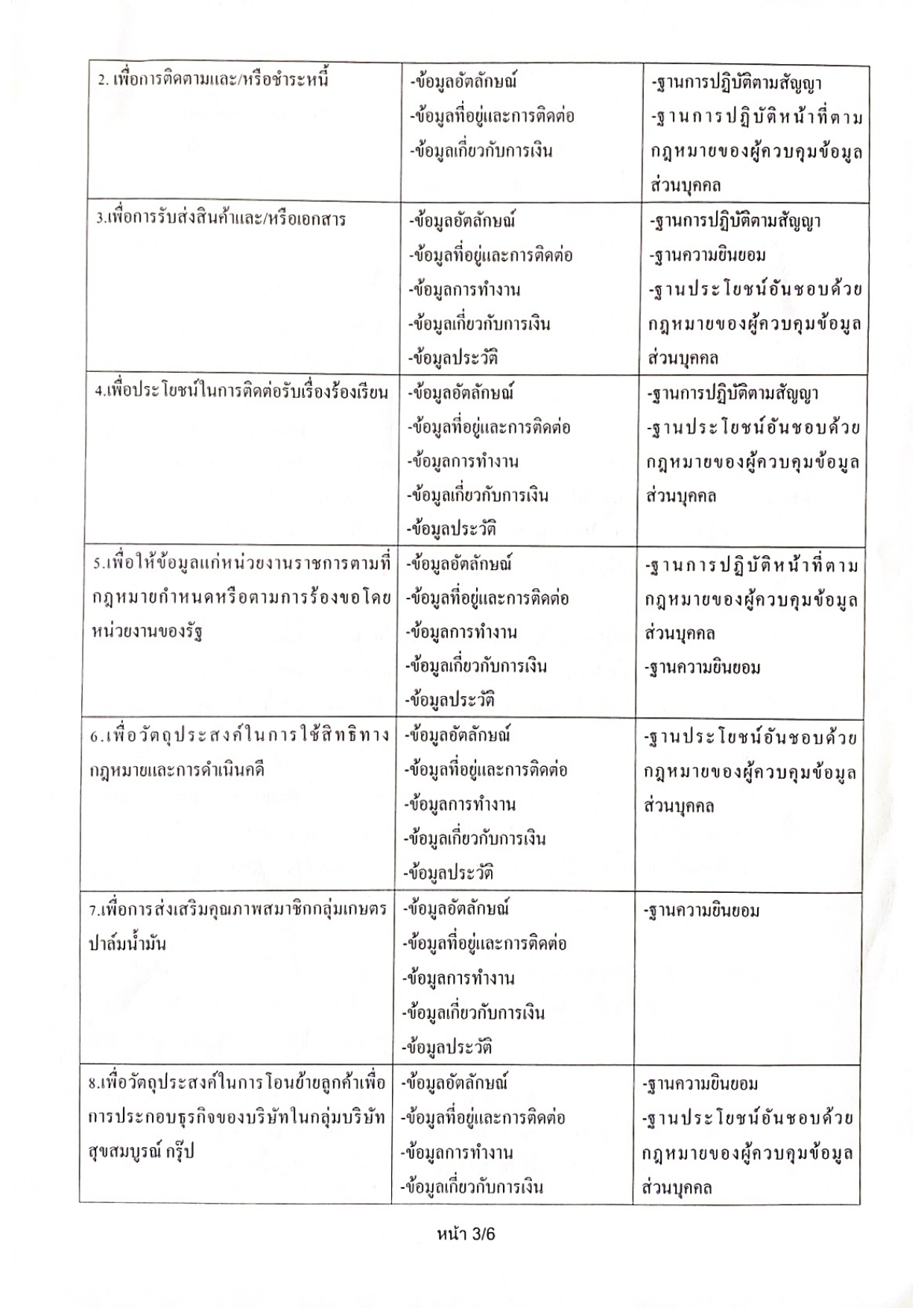 | | | |
|---|---|---|
| 2. เพื่อการติดตามและ/หรือชำระหนี้ | -ข้อมูลอัตลักษณ์ -ข้อมูลที่อยู่และการติดต่อ -ข้อมูลเกี่ยวกับการเงิน | -ฐานการปฏิบัติตามสัญญา -ฐานการปฏิบัติหน้าที่ตามกฎหมายของผู้ควบคุมข้อมูลส่วนบุคคล |
| 3.เพื่อการรับส่งสินค้าและ/หรือเอกสาร | -ข้อมูลอัตลักษณ์ -ข้อมูลที่อยู่และการติดต่อ -ข้อมูลการทำงาน -ข้อมูลเกี่ยวกับการเงิน -ข้อมูลประวัติ | -ฐานการปฏิบัติตามสัญญา -ฐานความยินยอม -ฐานประโยชน์อันชอบด้วยกฎหมายของผู้ควบคุมข้อมูลส่วนบุคคล |
| 4.เพื่อประโยชน์ในการติดต่อรับเรื่องร้องเรียน | -ข้อมูลอัตลักษณ์ -ข้อมูลที่อยู่และการติดต่อ -ข้อมูลการทำงาน -ข้อมูลเกี่ยวกับการเงิน -ข้อมูลประวัติ | -ฐานการปฏิบัติตามสัญญา -ฐานประโยชน์อันชอบด้วยกฎหมายของผู้ควบคุมข้อมูลส่วนบุคคล |
| 5.เพื่อให้ข้อมูลแก่หน่วยงานราชการตามที่กฎหมายกำหนดหรือตามการร้องขอโดยหน่วยงานของรัฐ | -ข้อมูลอัตลักษณ์ -ข้อมูลที่อยู่และการติดต่อ -ข้อมูลการทำงาน -ข้อมูลเกี่ยวกับการเงิน -ข้อมูลประวัติ | -ฐานการปฏิบัติหน้าที่ตามกฎหมายของผู้ควบคุมข้อมูลส่วนบุคคล -ฐานความยินยอม |
| 6.เพื่อวัตถุประสงค์ในการใช้สิทธิทางกฎหมายและการดำเนินคดี | -ข้อมูลอัตลักษณ์ -ข้อมูลที่อยู่และการติดต่อ -ข้อมูลการทำงาน -ข้อมูลเกี่ยวกับการเงิน -ข้อมูลประวัติ | -ฐานประโยชน์อันชอบด้วยกฎหมายของผู้ควบคุมข้อมูลส่วนบุคคล |
| 7.เพื่อการส่งเสริมคุณภาพสมาชิกกลุ่มเกษตรปาล์มน้ำมัน | -ข้อมูลอัตลักษณ์ -ข้อมูลที่อยู่และการติดต่อ -ข้อมูลการทำงาน -ข้อมูลเกี่ยวกับการเงิน -ข้อมูลประวัติ | -ฐานความยินยอม |
| 8.เพื่อวัตถุประสงค์ในการโอนย้ายลูกค้าเพื่อการประกอบธุรกิจของบริษัทในกลุ่มบริษัทสุขสมบูรณ์ กรุ๊ป | -ข้อมูลอัตลักษณ์ -ข้อมูลที่อยู่และการติดต่อ -ข้อมูลการทำงาน -ข้อมูลเกี่ยวกับการเงิน | -ฐานความยินยอม -ฐานประโยชน์อันชอบด้วยกฎหมายของผู้ควบคุมข้อมูลส่วนบุคคล |

หน้า 3/6